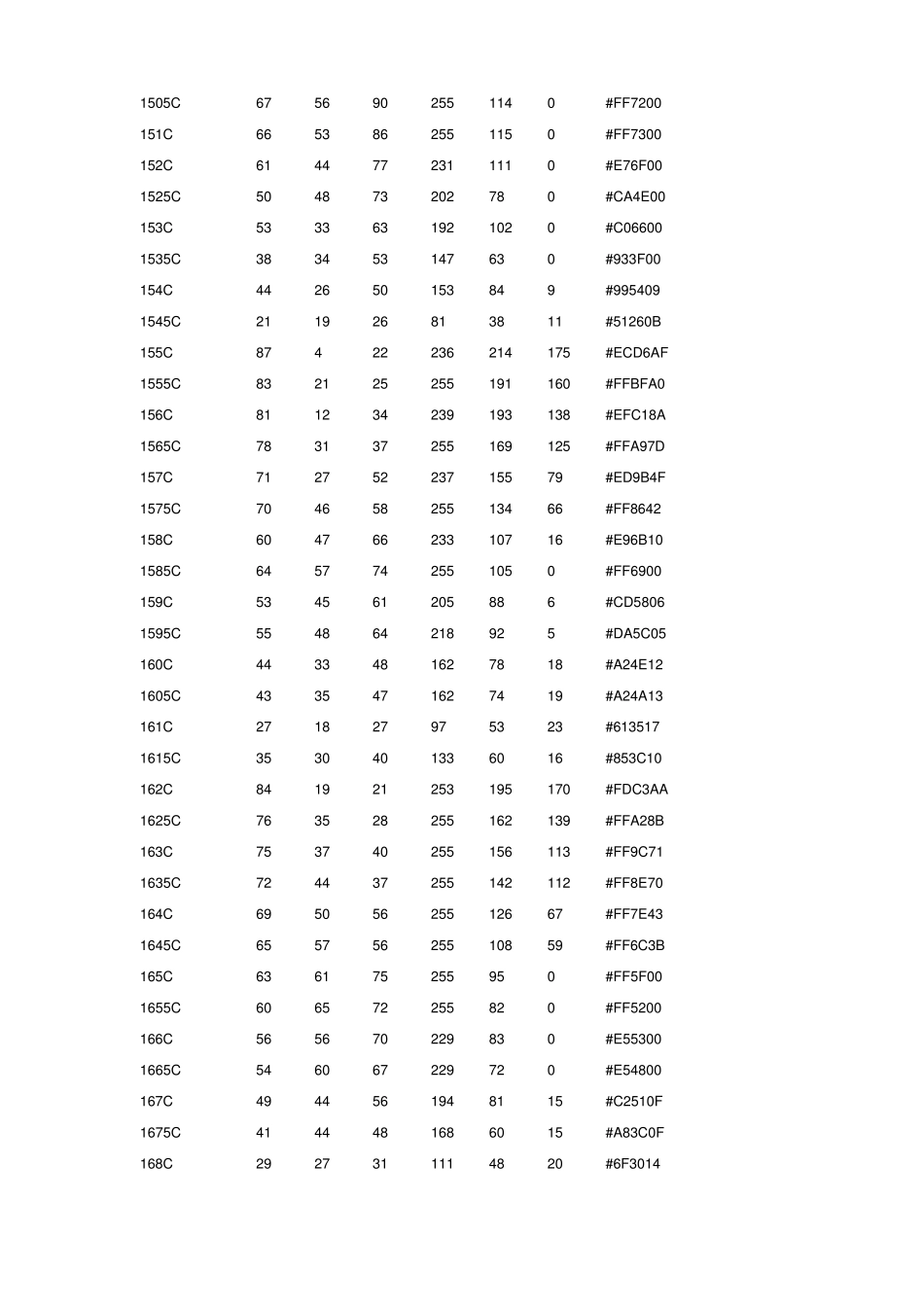 | | | | | | | | |
|---|---|---|---|---|---|---|---|
| 1505C | 67 | 56 | 90 | 255 | 114 | 0 | #FF7200 |
| 151C | 66 | 53 | 86 | 255 | 115 | 0 | #FF7300 |
| 152C | 61 | 44 | 77 | 231 | 111 | 0 | #E76F00 |
| 1525C | 50 | 48 | 73 | 202 | 78 | 0 | #CA4E00 |
| 153C | 53 | 33 | 63 | 192 | 102 | 0 | #C06600 |
| 1535C | 38 | 34 | 53 | 147 | 63 | 0 | #933F00 |
| 154C | 44 | 26 | 50 | 153 | 84 | 9 | #995409 |
| 1545C | 21 | 19 | 26 | 81 | 38 | 11 | #51260B |
| 155C | 87 | 4 | 22 | 236 | 214 | 175 | #ECD6AF |
| 1555C | 83 | 21 | 25 | 255 | 191 | 160 | #FFBFA0 |
| 156C | 81 | 12 | 34 | 239 | 193 | 138 | #EFC18A |
| 1565C | 78 | 31 | 37 | 255 | 169 | 125 | #FFA97D |
| 157C | 71 | 27 | 52 | 237 | 155 | 79 | #ED9B4F |
| 1575C | 70 | 46 | 58 | 255 | 134 | 66 | #FF8642 |
| 158C | 60 | 47 | 66 | 233 | 107 | 16 | #E96B10 |
| 1585C | 64 | 57 | 74 | 255 | 105 | 0 | #FF6900 |
| 159C | 53 | 45 | 61 | 205 | 88 | 6 | #CD5806 |
| 1595C | 55 | 48 | 64 | 218 | 92 | 5 | #DA5C05 |
| 160C | 44 | 33 | 48 | 162 | 78 | 18 | #A24E12 |
| 1605C | 43 | 35 | 47 | 162 | 74 | 19 | #A24A13 |
| 161C | 27 | 18 | 27 | 97 | 53 | 23 | #613517 |
| 1615C | 35 | 30 | 40 | 133 | 60 | 16 | #853C10 |
| 162C | 84 | 19 | 21 | 253 | 195 | 170 | #FDC3AA |
| 1625C | 76 | 35 | 28 | 255 | 162 | 139 | #FFA28B |
| 163C | 75 | 37 | 40 | 255 | 156 | 113 | #FF9C71 |
| 1635C | 72 | 44 | 37 | 255 | 142 | 112 | #FF8E70 |
| 164C | 69 | 50 | 56 | 255 | 126 | 67 | #FF7E43 |
| 1645C | 65 | 57 | 56 | 255 | 108 | 59 | #FF6C3B |
| 165C | 63 | 61 | 75 | 255 | 95 | 0 | #FF5F00 |
| 1655C | 60 | 65 | 72 | 255 | 82 | 0 | #FF5200 |
| 166C | 56 | 56 | 70 | 229 | 83 | 0 | #E55300 |
| 1665C | 54 | 60 | 67 | 229 | 72 | 0 | #E54800 |
| 167C | 49 | 44 | 56 | 194 | 81 | 15 | #C2510F |
| 1675C | 41 | 44 | 48 | 168 | 60 | 15 | #A83C0F |
| 168C | 29 | 27 | 31 | 111 | 48 | 20 | #6F3014 |